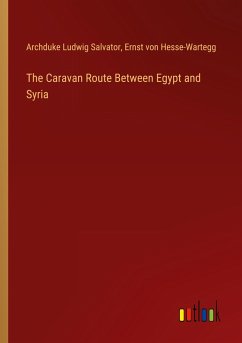 Archduke Ludwig Salvator, Ernst von Hesse-Wartegg

The Caravan Route Between Egypt and Syria

outlook